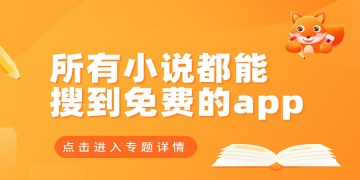 所有小说都能搜到免费的app

点击进入专题详情